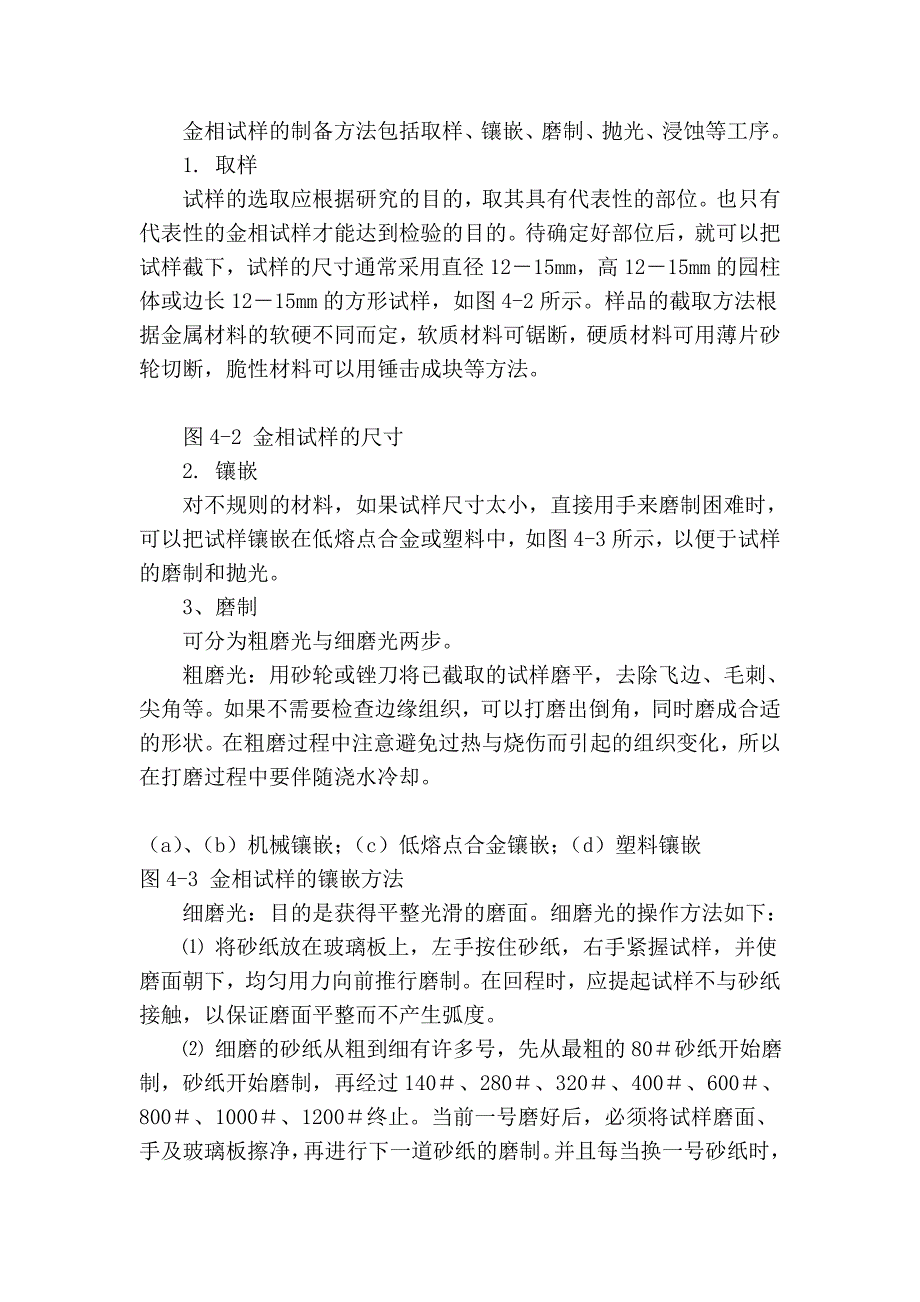 金相试样的制备方法包括取样、镶嵌、磨制、抛光、浸蚀等工序。

1. 取样

试样的选取应根据研究的目的，取其具有代表性的部位。也只有代表性的金相试样才能达到检验的目的。待确定好部位后，就可以把试样截下，试样的尺寸通常采用直径 12－15mm，高 12－15mm 的园柱体或边长 12－15mm 的方形试样，如图 4-2 所示。样品的截取方法根据金属材料的软硬不同而定，软质材料可锯断，硬质材料可用薄片砂轮切断，脆性材料可以用锤击成块等方法。

图 4-2 金相试样的尺寸

2. 镶嵌

对不规则的材料，如果试样尺寸太小，直接用手来磨制困难时，可以把试样镶嵌在低熔点合金或塑料中，如图 4-3 所示，以便于试样的磨制和抛光。

3、磨制

可分为粗磨光与细磨光两步。

粗磨光：用砂轮或锉刀将已截取的试样磨平，去除飞边、毛刺、尖角等。如果不需要检查边缘组织，可以打磨出倒角，同时磨成合适的形状。在粗磨过程中注意避免过热与烧伤而引起的组织变化，所以在打磨过程中要伴随浇水冷却。

（a）、（b）机械镶嵌；（c）低熔点合金镶嵌；（d）塑料镶嵌

图 4-3 金相试样的镶嵌方法

细磨光：目的是获得平整光滑的磨面。细磨光的操作方法如下：

⑴ 将砂纸放在玻璃板上，左手按住砂纸，右手紧握试样，并使磨面朝下，均匀用力向前推行磨制。在回程时，应提起试样不与砂纸接触，以保证磨面平整而不产生弧度。

⑵ 细磨的砂纸从粗到细有许多号，先从最粗的 80＃砂纸开始磨制，砂纸开始磨制，再经过 140＃、280＃、320＃、400＃、600＃、800＃、1000＃、1200＃终止。当前一号磨好后，必须将试样磨面、手及玻璃板擦净，再进行下一道砂纸的磨制。并且每当换一号砂纸时，